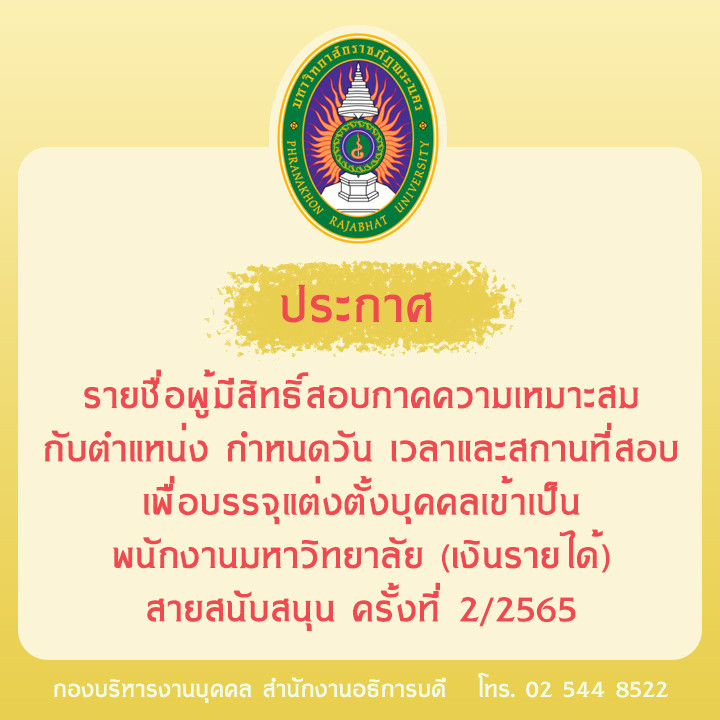 มหาวิทยาลัยราชภัฏพระนคร
PHRANAKHON RAJABHAT UNIVERSITY

ประกาศ

รายชื่อผู้มีสิทธิ์สอบภาคความเหมาะสมกับตำแหน่ง กำหนดวัน เวลาและสถานที่สอบ เพื่อบรรจุแต่งตั้งบุคคลเข้าเป็นพนักงานมหาวิทยาลัย (เงินรายได้) สายสนับสนุน ครั้งที่ 2/2565

กองบริหารงานบุคคล สำนักงานอธิการบดี โทร. 02 544 8522